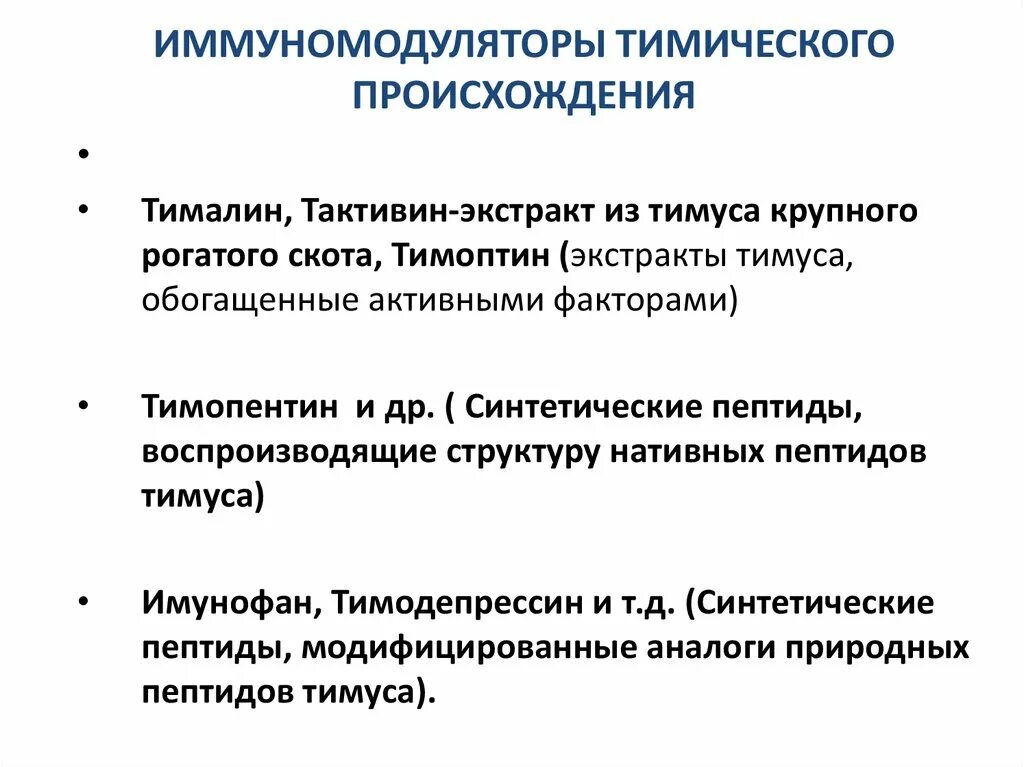 ИММУНОМОДУЛЯТОРЫ ТИМИЧЕСКОГО ПРОИСХОЖДЕНИЯ

•

• Тималин, Тактивин-экстракт из тимуса крупного рогатого скота, Тимоптин (экстракты тимуса, обогащенные активными факторами)

• Тимопентин и др. ( Синтетические пептиды, воспроизводящие структуру нативных пептидов тимуса)

• Имунофан, Тимодепрессин и т.д. (Синтетические пептиды, модифицированные аналоги природных пептидов тимуса).